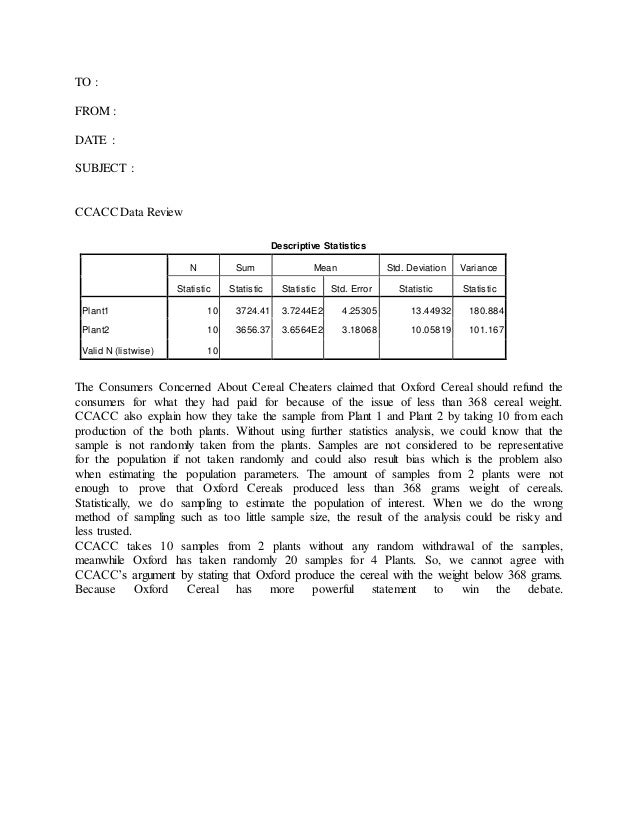 TO :

FROM :

DATE :

SUBJECT :

CCACC Data Review

Descriptive Statistics

| | N | Sum | Mean | | Std. Deviation | Variance |
|---|---|---|---|---|---|---|
| | Statistic | Statistic | Statistic | Std. Error | Statistic | Statistic |
| Plant1 | 10 | 3724.41 | 3.7244E2 | 4.25305 | 13.44932 | 180.884 |
| Plant2 | 10 | 3656.37 | 3.6564E2 | 3.18068 | 10.05819 | 101.167 |
| Valid N (listwise) | 10 | | | | | |

The Consumers Concerned About Cereal Cheaters claimed that Oxford Cereal should refund the consumers for what they had paid for because of the issue of less than 368 cereal weight. CCACC also explain how they take the sample from Plant 1 and Plant 2 by taking 10 from each production of the both plants. Without using further statistics analysis, we could know that the sample is not randomly taken from the plants. Samples are not considered to be representative for the population if not taken randomly and could also result bias which is the problem also when estimating the population parameters. The amount of samples from 2 plants were not enough to prove that Oxford Cereals produced less than 368 grams weight of cereals. Statistically, we do sampling to estimate the population of interest. When we do the wrong method of sampling such as too little sample size, the result of the analysis could be risky and less trusted.
CCACC takes 10 samples from 2 plants without any random withdrawal of the samples, meanwhile Oxford has taken randomly 20 samples for 4 Plants. So, we cannot agree with CCACC's argument by stating that Oxford produce the cereal with the weight below 368 grams. Because Oxford Cereal has more powerful statement to win the debate.